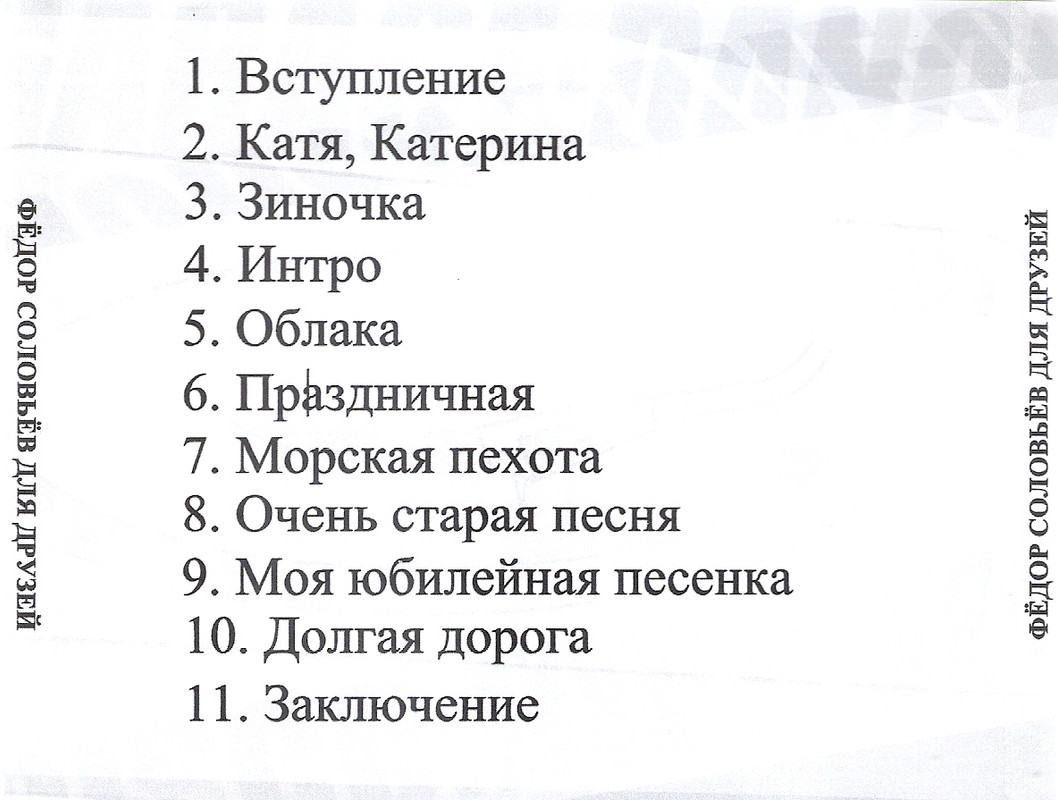 ФЁДОР СОЛОВЬЁВ ДЛЯ ДРУЗЕЙ

1. Вступление
2. Катя, Катерина
3. Зиночка
4. Интро
5. Облака
6. Праздничная
7. Морская пехота
8. Очень старая песня
9. Моя юбилейная песенка
10. Долгая дорога
11. Заключение

ФЁДОР СОЛОВЬЁВ ДЛЯ ДРУЗЕЙ